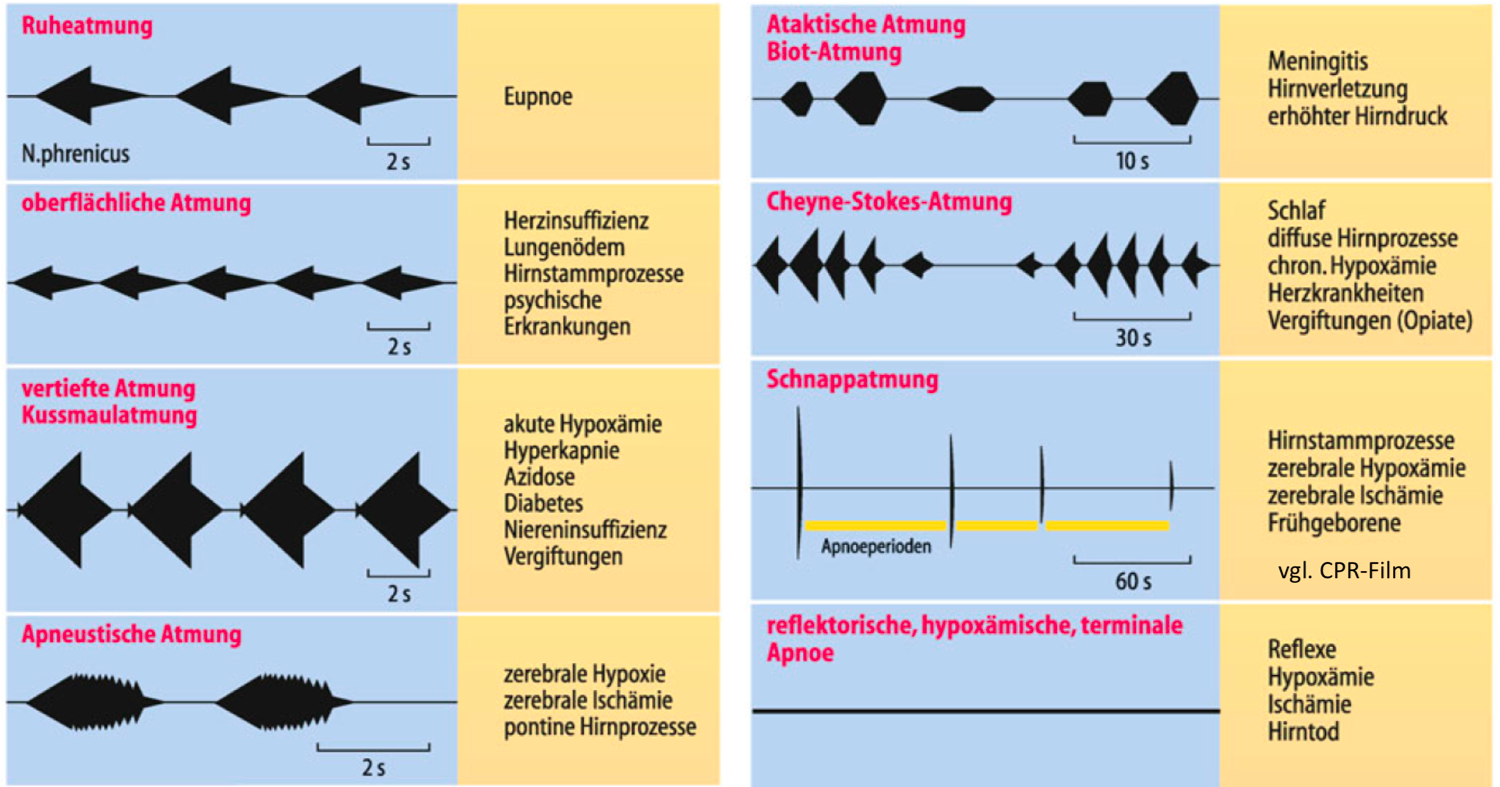 Ruheatmung

N.phrenicus

2 s

Eupnoe

oberflächliche Atmung

2 s

Herzinsuffizienz
Lungenödem
Hirnstammprozesse
psychische Erkrankungen

vertiefte Atmung
Kussmaulatmung

2 s

akute Hypoxämie
Hyperkapnie
Azidose
Diabetes
Niereninsuffizienz
Vergiftungen

Apneustische Atmung

2 s

zerebrale Hypoxie
zerebrale Ischämie
pontine Hirnprozesse

Ataktische Atmung
Biot-Atmung

10 s

Meningitis
Hirnverletzung
erhöhter Hirndruck

Cheyne-Stokes-Atmung

30 s

Schlaf
diffuse Hirnprozesse
chron. Hypoxämie
Herzkrankheiten
Vergiftungen (Opiate)

Schnappatmung

Apnoeperioden

60 s

Hirnstammprozesse
zerebrale Hypoxämie
zerebrale Ischämie
Frühgeborene

vgl. CPR-Film

reflektorische, hypoxämische, terminale Apnoe

Reflexe
Hypoxämie
Ischämie
Hirntod